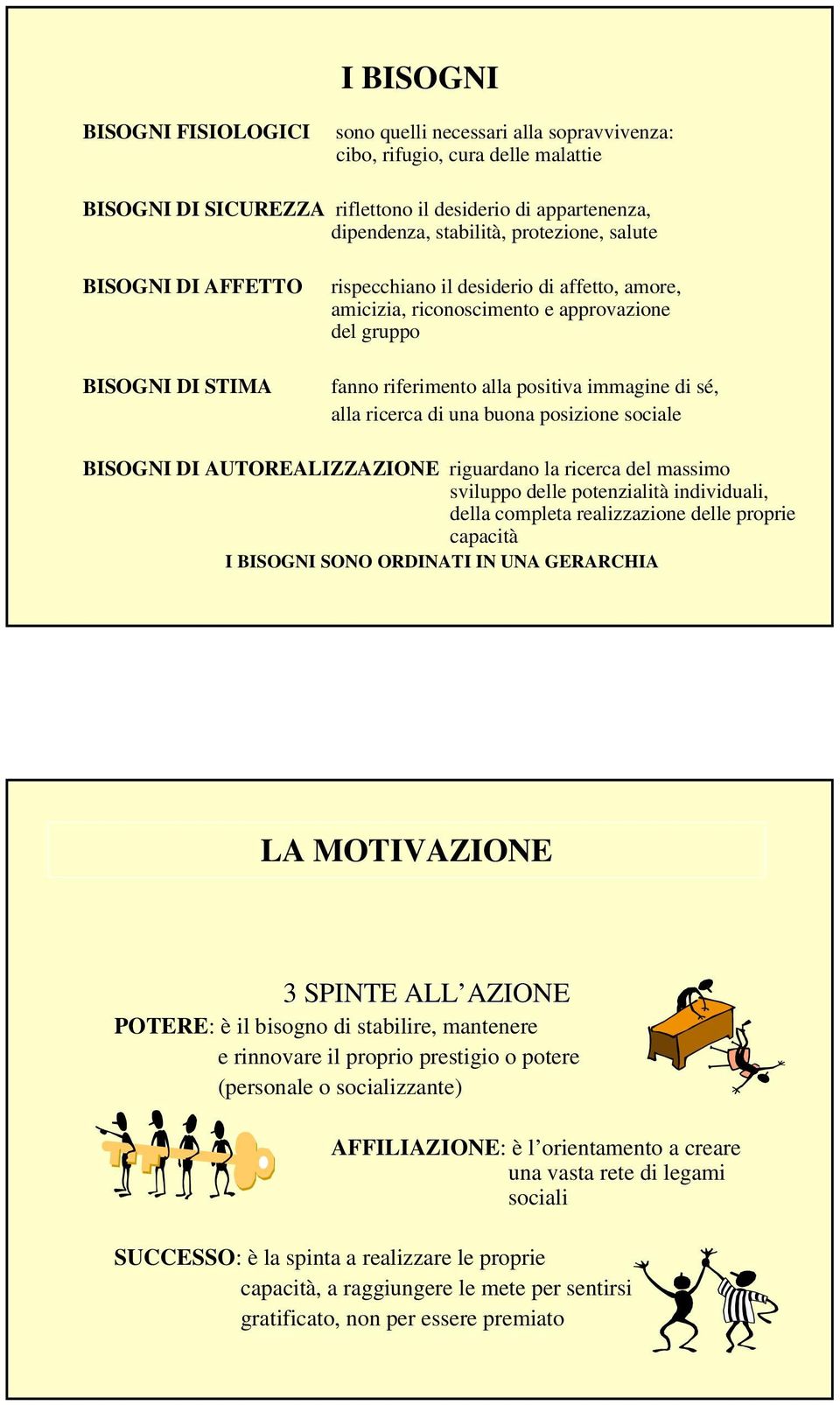 I BISOGNI

BISOGNI FISIOLOGICI sono quelli necessari alla sopravvivenza: cibo, rifugio, cura delle malattie

BISOGNI DI SICUREZZA riflettono il desiderio di appartenenza, dipendenza, stabilità, protezione, salute

BISOGNI DI AFFETTO rispecchiano il desiderio di affetto, amore, amicizia, riconoscimento e approvazione del gruppo

BISOGNI DI STIMA fanno riferimento alla positiva immagine di sé, alla ricerca di una buona posizione sociale

BISOGNI DI AUTOREALIZZAZIONE riguardano la ricerca del massimo sviluppo delle potenzialità individuali, della completa realizzazione delle proprie capacità

I BISOGNI SONO ORDINATI IN UNA GERARCHIA

LA MOTIVAZIONE

3 SPINTE ALL'AZIONE

POTERE: è il bisogno di stabilire, mantenere e rinnovare il proprio prestigio o potere (personale o socializzante)

AFFILIAZIONE: è l'orientamento a creare una vasta rete di legami sociali

SUCCESSO: è la spinta a realizzare le proprie capacità, a raggiungere le mete per sentirsi gratificato, non per essere premiato